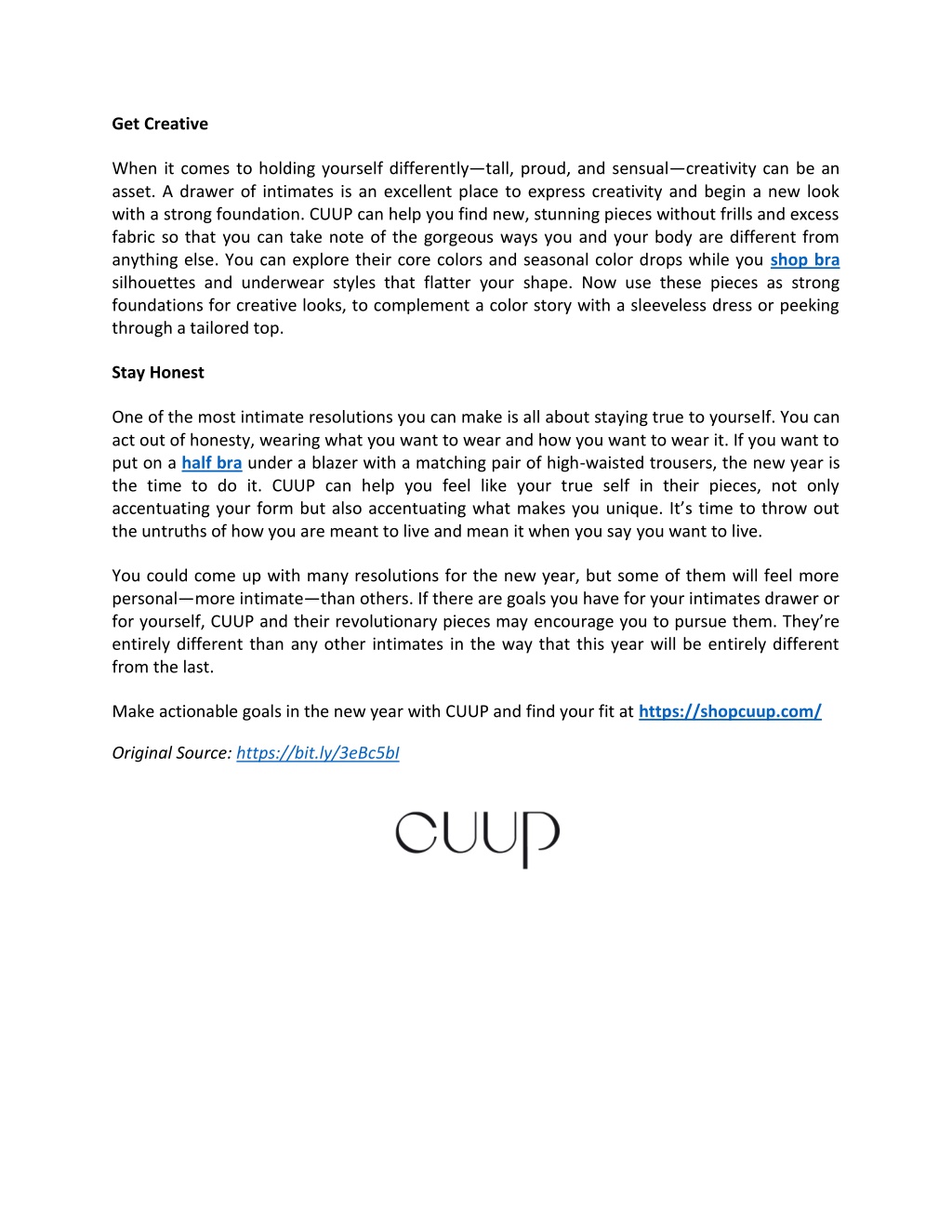 Get Creative

When it comes to holding yourself differently—tall, proud, and sensual—creativity can be an asset. A drawer of intimates is an excellent place to express creativity and begin a new look with a strong foundation. CUUP can help you find new, stunning pieces without frills and excess fabric so that you can take note of the gorgeous ways you and your body are different from anything else. You can explore their core colors and seasonal color drops while you shop bra silhouettes and underwear styles that flatter your shape. Now use these pieces as strong foundations for creative looks, to complement a color story with a sleeveless dress or peeking through a tailored top.

Stay Honest

One of the most intimate resolutions you can make is all about staying true to yourself. You can act out of honesty, wearing what you want to wear and how you want to wear it. If you want to put on a half bra under a blazer with a matching pair of high-waisted trousers, the new year is the time to do it. CUUP can help you feel like your true self in their pieces, not only accentuating your form but also accentuating what makes you unique. It's time to throw out the untruths of how you are meant to live and mean it when you say you want to live.

You could come up with many resolutions for the new year, but some of them will feel more personal—more intimate—than others. If there are goals you have for your intimates drawer or for yourself, CUUP and their revolutionary pieces may encourage you to pursue them. They're entirely different than any other intimates in the way that this year will be entirely different from the last.

Make actionable goals in the new year with CUUP and find your fit at https://shopcuup.com/

Original Source: https://bit.ly/3eBc5bI

CUUP